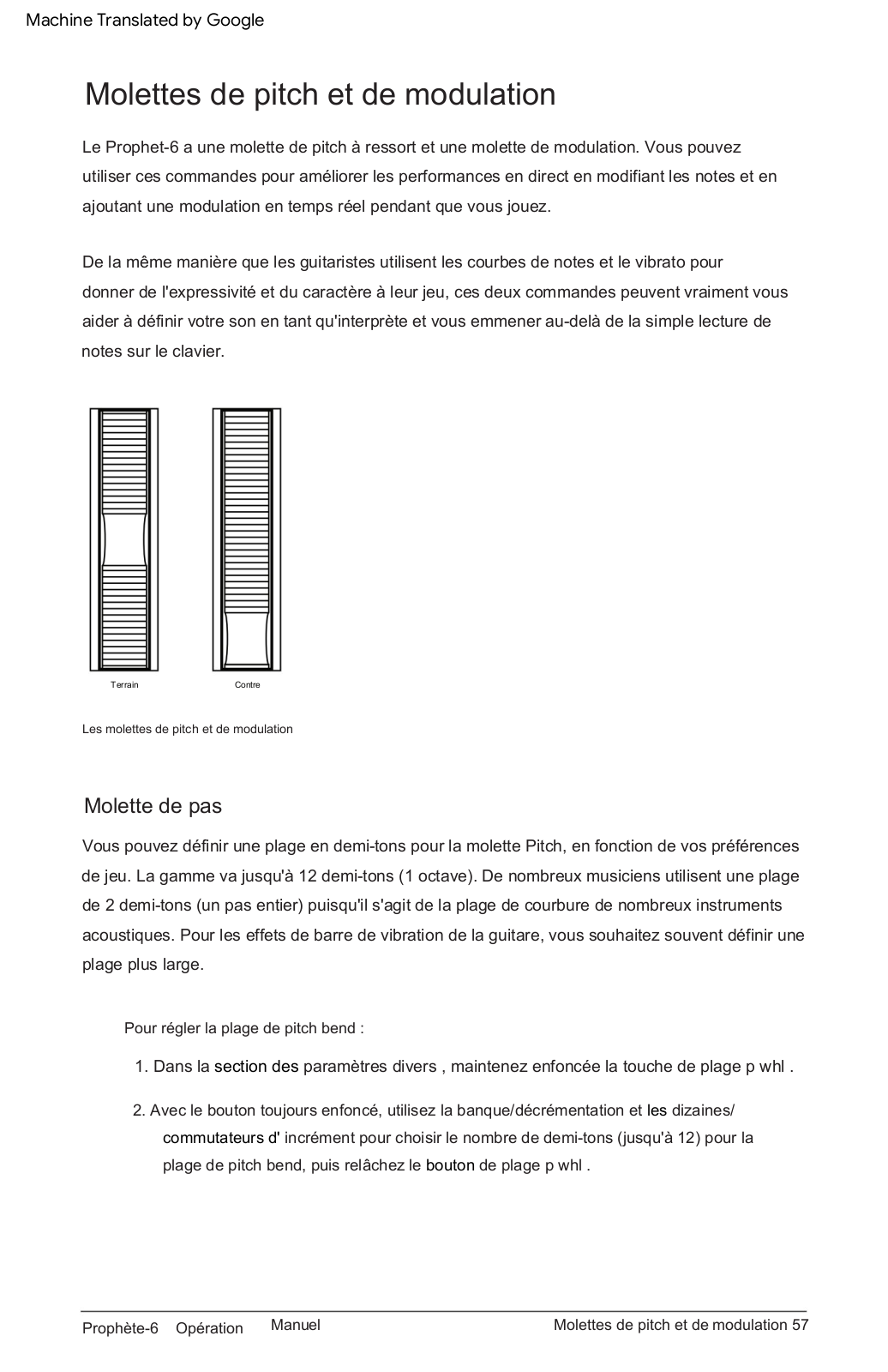 Machine Translated by Google

Molettes de pitch et de modulation

Le Prophet-6 a une molette de pitch à ressort et une molette de modulation. Vous pouvez utiliser ces commandes pour améliorer les performances en direct en modifiant les notes et en ajoutant une modulation en temps réel pendant que vous jouez.

De la même manière que les guitaristes utilisent les courbes de notes et le vibrato pour donner de l'expressivité et du caractère à leur jeu, ces deux commandes peuvent vraiment vous aider à définir votre son en tant qu'interprète et vous emmener au-delà de la simple lecture de notes sur le clavier.

Terrain

Contre

Les molettes de pitch et de modulation

Molette de pas

Vous pouvez définir une plage en demi-tons pour la molette Pitch, en fonction de vos préférences de jeu. La gamme va jusqu'à 12 demi-tons (1 octave). De nombreux musiciens utilisent une plage de 2 demi-tons (un pas entier) puisqu'il s'agit de la plage de courbure de nombreux instruments acoustiques. Pour les effets de barre de vibration de la guitare, vous souhaitez souvent définir une plage plus large.

Pour régler la plage de pitch bend :

1. Dans la section des paramètres divers , maintenez enfoncée la touche de plage p whl .

2. Avec le bouton toujours enfoncé, utilisez la banque/décrémentation et les dizaines/ commutateurs d' incrément pour choisir le nombre de demi-tons (jusqu'à 12) pour la plage de pitch bend, puis relâchez le bouton de plage p whl .

Prophète-6 Opération Manuel

Molettes de pitch et de modulation 57